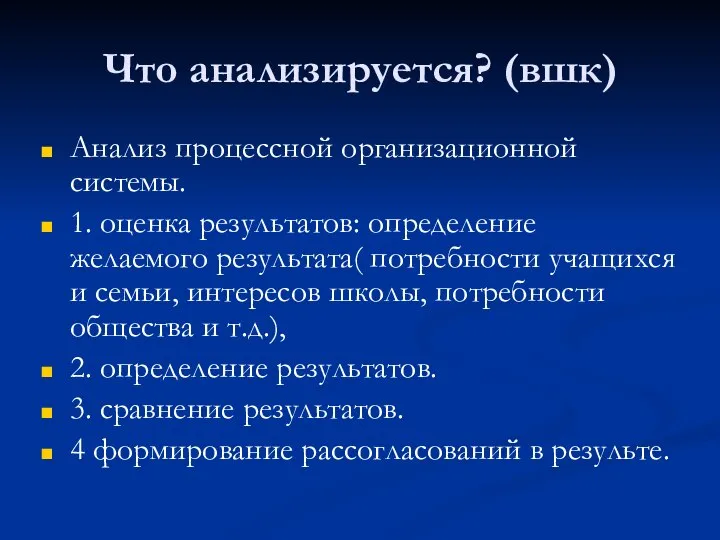 Что анализируется? (вшк)

Анализ процессной организационной системы.

1. оценка результатов: определение желаемого результата( потребности учащихся и семьи, интересов школы, потребности общества и т.д.),

2. определение результатов.

3. сравнение результатов.

4 формирование рассогласований в результе.